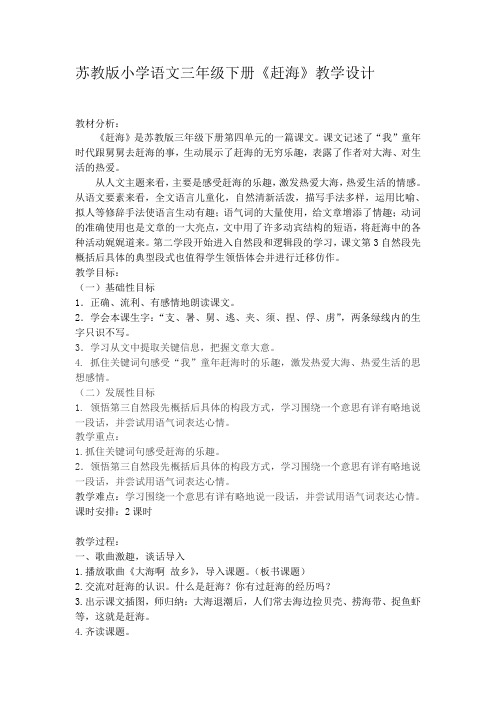 苏教版小学语文三年级下册《赶海》教学设计

教材分析：
《赶海》是苏教版三年级下册第四单元的一篇课文。课文记述了“我”童年时代跟舅舅去赶海的事，生动展示了赶海的无穷乐趣，表露了作者对大海、对生活的热爱。

从人文主题来看，主要是感受赶海的乐趣，激发热爱大海，热爱生活的情感。从语文要素来看，全文语言儿童化，自然清新活泼，描写手法多样，运用比喻、拟人等修辞手法使语言生动有趣；语气词的大量使用，给文章增添了情趣；动词的准确使用也是文章的一大亮点，文中用了许多动宾结构的短语，将赶海中的各种活动娓娓道来。第二学段开始进入自然段和逻辑段的学习，课文第3自然段先概括后具体的典型段式也值得学生领悟体会并进行迁移仿作。
教学目标：
（一）基础性目标
1．正确、流利、有感情地朗读课文。
2．学会本课生字：“支、暑、舅、逃、夹、须、捏、俘、虏”，两条绿线内的生字只识不写。
3．学习从文中提取关键信息，把握文章大意。
4. 抓住关键词句感受“我”童年赶海时的乐趣，激发热爱大海、热爱生活的思想感情。
（二）发展性目标
1. 领悟第三自然段先概括后具体的构段方式，学习围绕一个意思有详有略地说一段话，并尝试用语气词表达心情。
教学重点：
1.抓住关键词句感受赶海的乐趣。
2．领悟第三自然段先概括后具体的构段方式，学习围绕一个意思有详有略地说一段话，并尝试用语气词表达心情。
教学难点：学习围绕一个意思有详有略地说一段话，并尝试用语气词表达心情。
课时安排：2课时

教学过程：
一、歌曲激趣，谈话导入
1.播放歌曲《大海啊 故乡》，导入课题。（板书课题）
2.交流对赶海的认识。什么是赶海？你有过赶海的经历吗？
3.出示课文插图，师归纳：大海退潮后，人们常去海边捡贝壳、捞海带、捉鱼虾等，这就是赶海。
4.齐读课题。